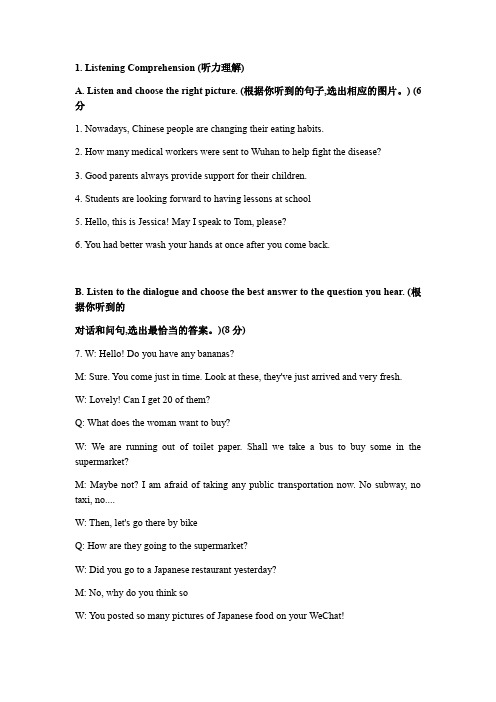 1. Listening Comprehension (听力理解)

A. Listen and choose the right picture. (根据你听到的句子,选出相应的图片。) (6分

1. Nowadays, Chinese people are changing their eating habits.

2. How many medical workers were sent to Wuhan to help fight the disease?

3. Good parents always provide support for their children.

4. Students are looking forward to having lessons at school

5. Hello, this is Jessica! May I speak to Tom, please?

6. You had better wash your hands at once after you come back.

B. Listen to the dialogue and choose the best answer to the question you hear. (根据你听到的

对话和问句,选出最恰当的答案。)(8 分)

7. W: Hello! Do you have any bananas?

M: Sure. You come just in time. Look at these, they've just arrived and very fresh.

W: Lovely! Can I get 20 of them?

Q: What does the woman want to buy?

W: We are running out of toilet paper. Shall we take a bus to buy some in the supermarket?

M: Maybe not? I am afraid of taking any public transportation now. No subway, no taxi, no....

W: Then, let's go there by bike

Q: How are they going to the supermarket?

W: Did you go to a Japanese restaurant yesterday?

M: No, why do you think so

W: You posted so many pictures of Japanese food on your WeChat!